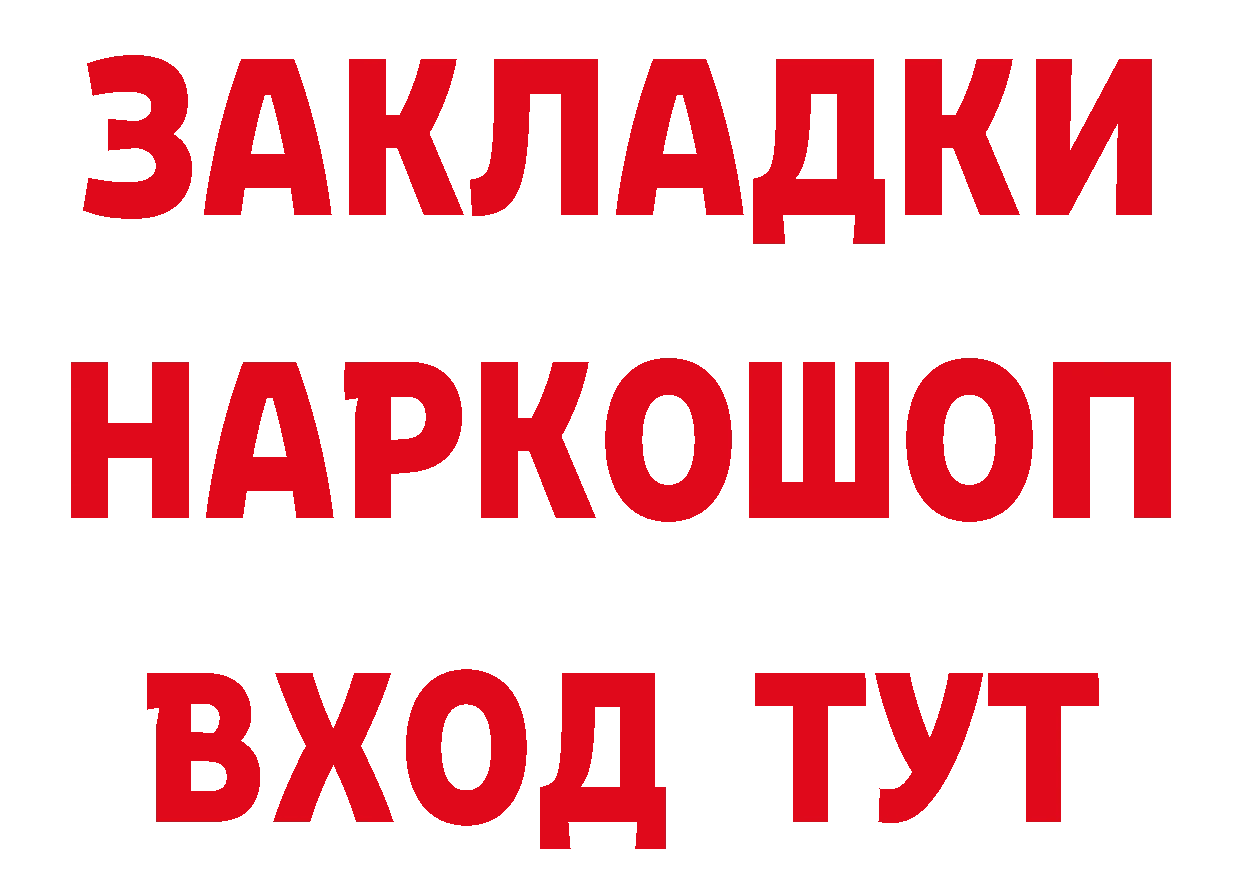 ЗАКЛАДКИ НАРКОШОП ВХОД ТУТ